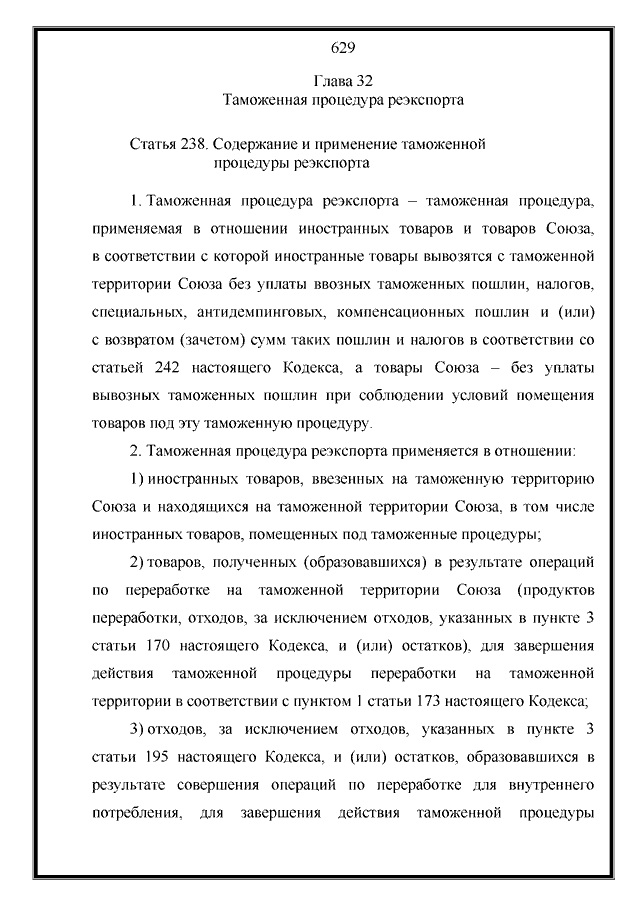 629

Глава 32
Таможенная процедура реэкспорта

Статья 238. Содержание и применение таможенной процедуры реэкспорта

1. Таможенная процедура реэкспорта – таможенная процедура, применяемая в отношении иностранных товаров и товаров Союза, в соответствии с которой иностранные товары вывозятся с таможенной территории Союза без уплаты ввозных таможенных пошлин, налогов, специальных, антидемпинговых, компенсационных пошлин и (или) с возвратом (зачетом) сумм таких пошлин и налогов в соответствии со статьей 242 настоящего Кодекса, а товары Союза – без уплаты вывозных таможенных пошлин при соблюдении условий помещения товаров под эту таможенную процедуру.

2. Таможенная процедура реэкспорта применяется в отношении:

1) иностранных товаров, ввезенных на таможенную территорию Союза и находящихся на таможенной территории Союза, в том числе иностранных товаров, помещенных под таможенные процедуры;

2) товаров, полученных (образовавшихся) в результате операций по переработке на таможенной территории Союза (продуктов переработки, отходов, за исключением отходов, указанных в пункте 3 статьи 170 настоящего Кодекса, и (или) остатков), для завершения действия таможенной процедуры переработки на таможенной территории в соответствии с пунктом 1 статьи 173 настоящего Кодекса;

3) отходов, за исключением отходов, указанных в пункте 3 статьи 195 настоящего Кодекса, и (или) остатков, образовавшихся в результате совершения операций по переработке для внутреннего потребления, для завершения действия таможенной процедуры